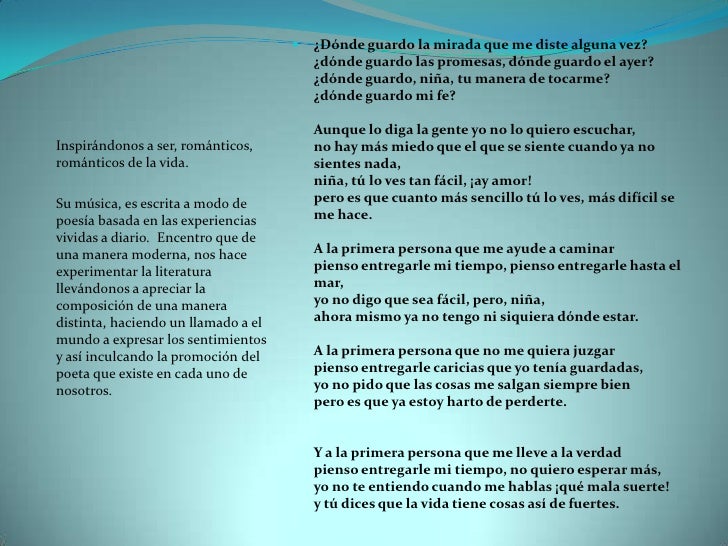 Inspirándonos a ser, románticos, románticos de la vida.

Su música, es escrita a modo de poesía basada en las experiencias vividas a diario. Encentro que de una manera moderna, nos hace experimentar la literatura llevándonos a apreciar la composición de una manera distinta, haciendo un llamado a el mundo a expresar los sentimientos y así inculcando la promoción del poeta que existe en cada uno de nosotros.

¿Dónde guardo la mirada que me diste alguna vez?
¿dónde guardo las promesas, dónde guardo el ayer?
¿dónde guardo, niña, tu manera de tocarme?
¿dónde guardo mi fe?

Aunque lo diga la gente yo no lo quiero escuchar,
no hay más miedo que el que se siente cuando ya no sientes nada,
niña, tú lo ves tan fácil, ¡ay amor!
pero es que cuanto más sencillo tú lo ves, más difícil se me hace.

A la primera persona que me ayude a caminar
pienso entregarle mi tiempo, pienso entregarle hasta el mar,
yo no digo que sea fácil, pero, niña,
ahora mismo ya no tengo ni siquiera dónde estar.

A la primera persona que no me quiera juzgar
pienso entregarle caricias que yo tenía guardadas,
yo no pido que las cosas me salgan siempre bien
pero es que ya estoy harto de perderte.

Y a la primera persona que me lleve a la verdad
pienso entregarle mi tiempo, no quiero esperar más,
yo no te entiendo cuando me hablas ¡qué mala suerte!
y tú dices que la vida tiene cosas así de fuertes.